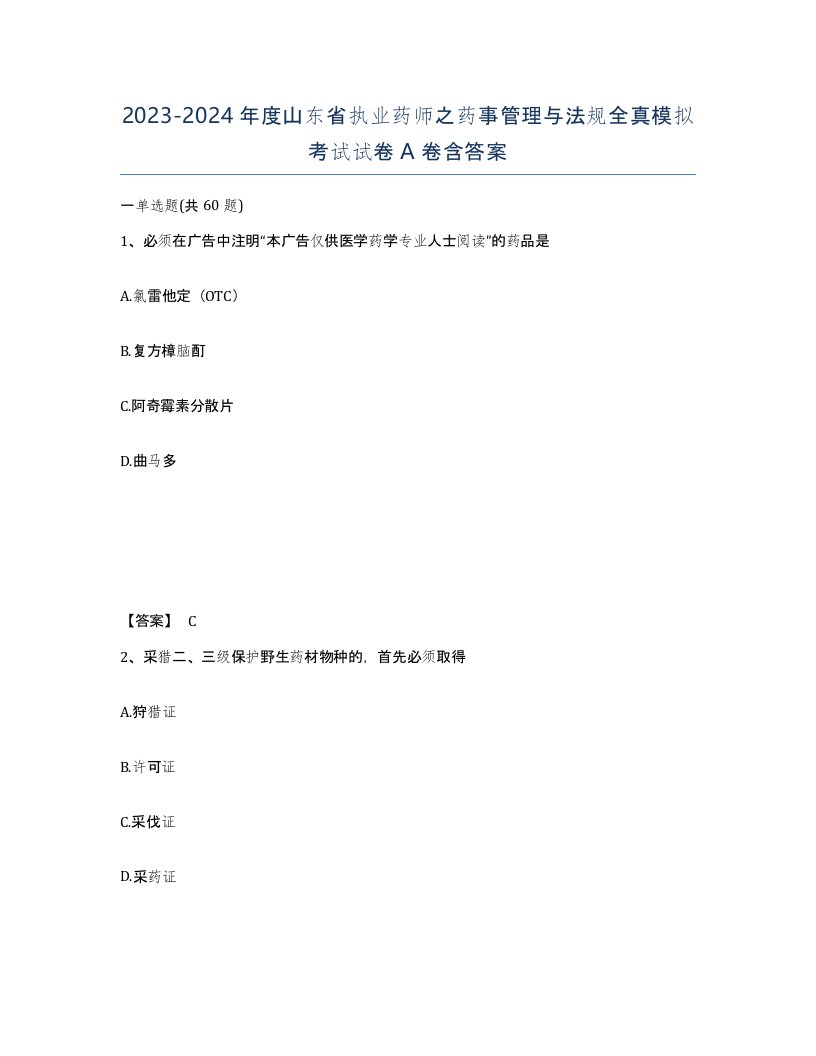 2023-2024年度山东省执业药师之药事管理与法规全真模拟考试试卷A卷含答案

一单选题(共60题)

1、必须在广告中注明“本广告仅供医学药学专业人士阅读”的药品是

A.氯雷他定（OTC）

B.复方樟脑酊

C.阿奇霉素分散片

D.曲马多

【答案】 C

2、采猎二、三级保护野生药材物种的，首先必须取得

A.狩猎证

B.许可证

C.采伐证

D.采药证